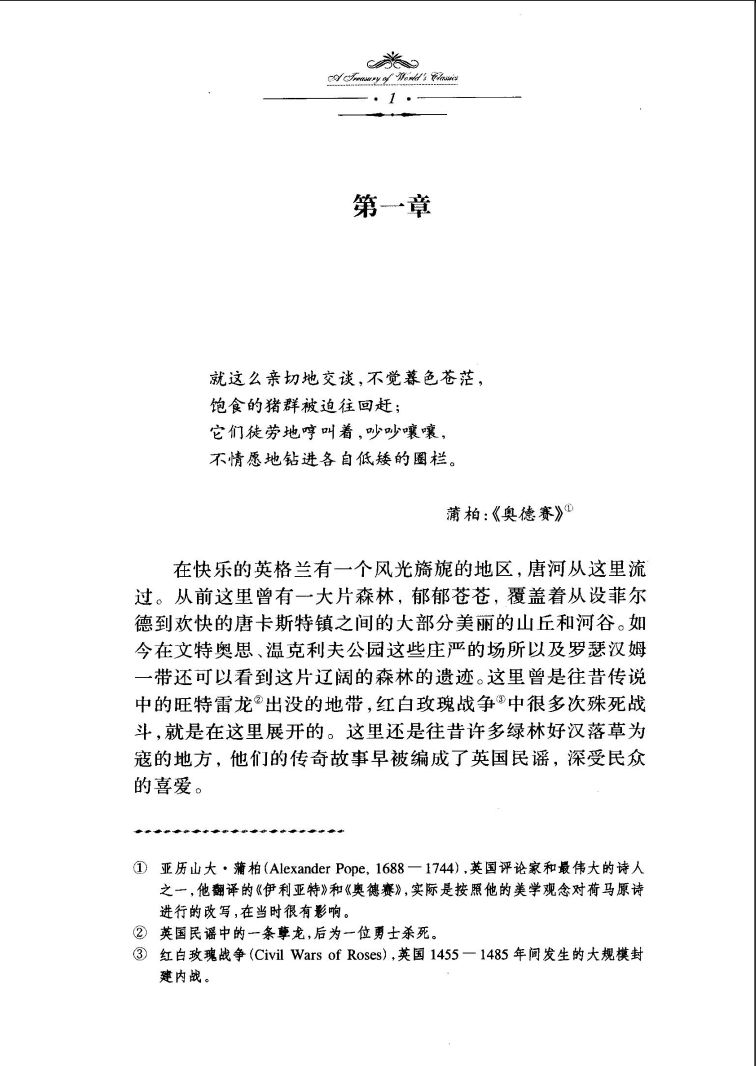 A Treasury of World's Classics

· 1 ·

第一章

就这么亲切地交谈，不觉暮色苍茫，
饱食的猪群被迫往回赶；
它们徒劳地哼叫着，吵吵嚷嚷，
不情愿地钻进各自低矮的圈栏。

蒲柏：《奥德赛》①

在快乐的英格兰有一个风光旖旎的地区，唐河从这里流过。从前这里曾有一大片森林，郁郁苍苍，覆盖着从设菲尔德到欢快的唐卡斯特镇之间的大部分美丽的山丘和河谷。如今在文特奥思、温克利夫公园这些庄严的场所以及罗瑟汉姆一带还可以看到这片辽阔的森林的遗迹。这里曾是往昔传说中的旺特雷龙②出没的地带，红白玫瑰战争③中很多次殊死战斗，就是在这里展开的。这里还是往昔许多绿林好汉落草为寇的地方，他们的传奇故事早被编成了英国民谣，深受民众的喜爱。

① 亚历山大·蒲柏(Alexander Pope, 1688—1744)，英国评论家和最伟大的诗人之一，他翻译的《伊利亚特》和《奥德赛》，实际是按照他的美学观念对荷马原诗进行的改写，在当时很有影响。
② 英国民谣中的一条孽龙，后为一位勇士杀死。
③ 红白玫瑰战争(Civil Wars of Roses)，英国1455—1485年间发生的大规模封建内战。